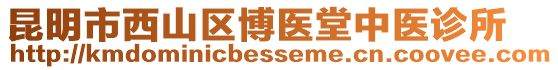 昆明市西山区博医堂中医诊所
http://kmdominicbesseme.cn.coovee.com